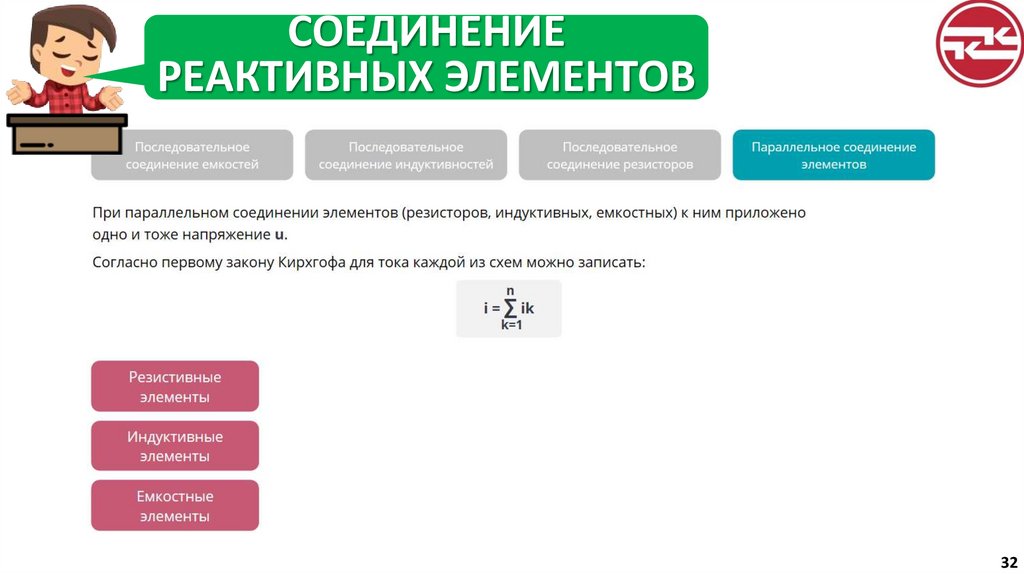 СОЕДИНЕНИЕ РЕАКТИВНЫХ ЭЛЕМЕНТОВ

Последовательное соединение емкостей

Последовательное соединение индуктивностей

Последовательное соединение резисторов

Параллельное соединение элементов

При параллельном соединении элементов (резисторов, индуктивных, емкостных) к ним приложено одно и тоже напряжение u.

Согласно первому закону Кирхгофа для тока каждой из схем можно записать:

$i = \sum_{k=1}^{n} ik$

Резистивные элементы

Индуктивные элементы

Емкостные элементы

32